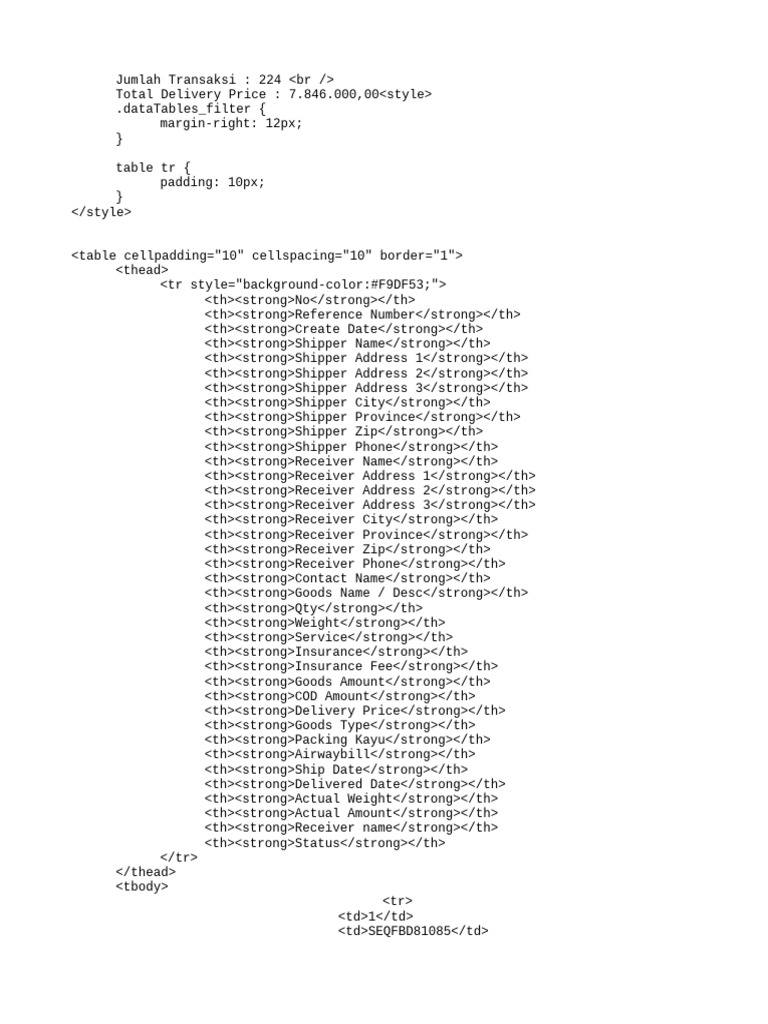 Jumlah Transaksi : 224 <br />
Total Delivery Price : 7.846.000,00<style>
.dataTables_filter {
margin-right: 12px;
}

table tr {
padding: 10px;
}
</style>

<table cellpadding="10" cellspacing="10" border="1">
<thead>
<tr style="background-color:#F9DF53;">
<th><strong>No</strong></th>
<th><strong>Reference Number</strong></th>
<th><strong>Create Date</strong></th>
<th><strong>Shipper Name</strong></th>
<th><strong>Shipper Address 1</strong></th>
<th><strong>Shipper Address 2</strong></th>
<th><strong>Shipper Address 3</strong></th>
<th><strong>Shipper City</strong></th>
<th><strong>Shipper Province</strong></th>
<th><strong>Shipper Zip</strong></th>
<th><strong>Shipper Phone</strong></th>
<th><strong>Receiver Name</strong></th>
<th><strong>Receiver Address 1</strong></th>
<th><strong>Receiver Address 2</strong></th>
<th><strong>Receiver Address 3</strong></th>
<th><strong>Receiver City</strong></th>
<th><strong>Receiver Province</strong></th>
<th><strong>Receiver Zip</strong></th>
<th><strong>Receiver Phone</strong></th>
<th><strong>Contact Name</strong></th>
<th><strong>Goods Name / Desc</strong></th>
<th><strong>Qty</strong></th>
<th><strong>Weight</strong></th>
<th><strong>Service</strong></th>
<th><strong>Insurance</strong></th>
<th><strong>Insurance Fee</strong></th>
<th><strong>Goods Amount</strong></th>
<th><strong>COD Amount</strong></th>
<th><strong>Delivery Price</strong></th>
<th><strong>Goods Type</strong></th>
<th><strong>Packing Kayu</strong></th>
<th><strong>Airwaybill</strong></th>
<th><strong>Ship Date</strong></th>
<th><strong>Delivered Date</strong></th>
<th><strong>Actual Weight</strong></th>
<th><strong>Actual Amount</strong></th>
<th><strong>Receiver name</strong></th>
<th><strong>Status</strong></th>
</tr>
</thead>
<tbody>
<tr>
<td>1</td>
<td>SEQFBD81085</td>